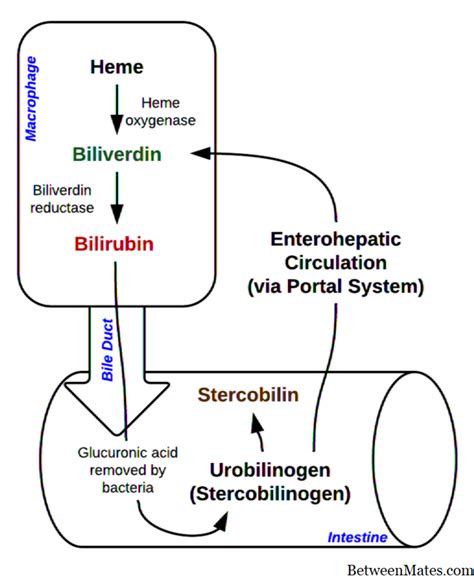 Macrophage

Heme

Heme oxygenase

Biliverdin

Biliverdin reductase

Bilirubin

Enterohepatic Circulation (via Portal System)

Bile Duct

Stercobilin

Glucuronic acid removed by bacteria

Urobilinogen (Stercobilinogen)

Intestine

BetweenMates.com